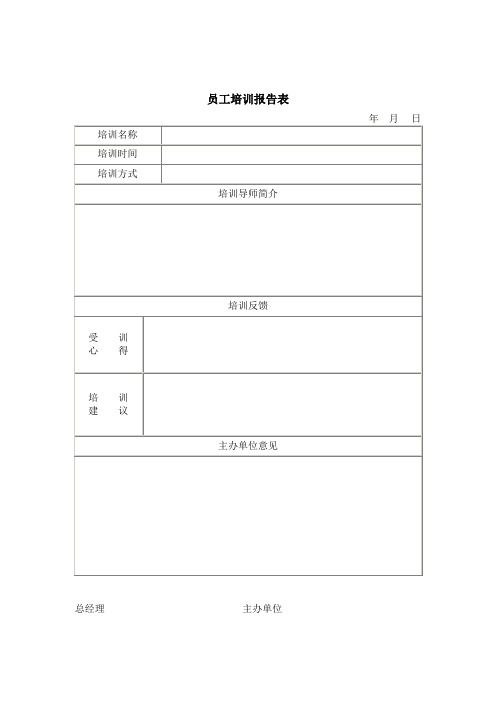 员工培训报告表

年 月 日

| 培训名称 | |
|---|---|
| 培训时间 | |
| 培训方式 | |
| 培训导师简介 | |
| | |
| 培训反馈 | |
| 受 训 心 得 | |
| 培 训 建 议 | |
| 主办单位意见 | |
| | |

总经理　　　　　　主办单位